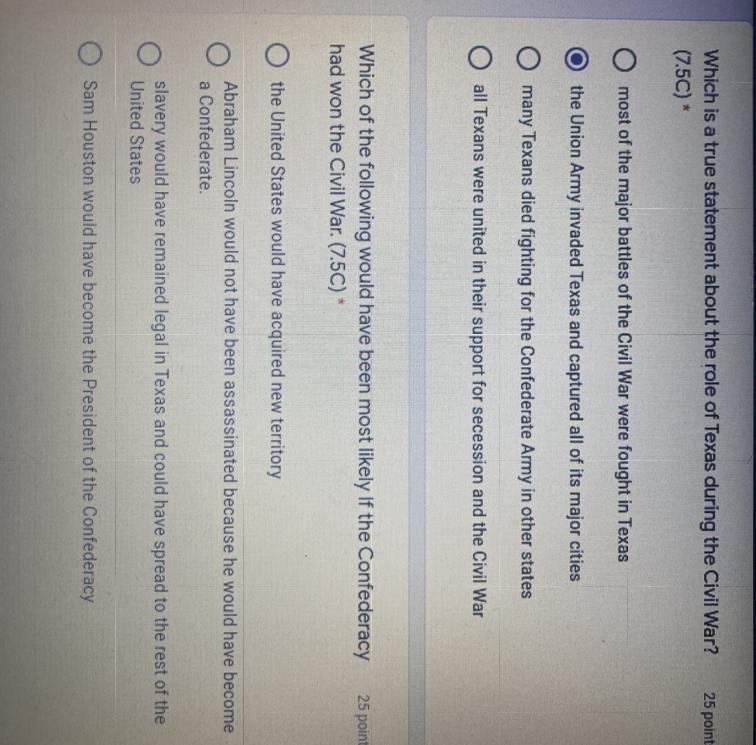 Which is a true statement about the role of Texas during the Civil War? (7.5C) *

25 point

most of the major battles of the Civil War were fought in Texas

the Union Army invaded Texas and captured all of its major cities

many Texans died fighting for the Confederate Army in other states

all Texans were united in their support for secession and the Civil War

Which of the following would have been most likely if the Confederacy had won the Civil War. (7.5C) *

25 point

the United States would have acquired new territory

Abraham Lincoln would not have been assassinated because he would have become a Confederate.

slavery would have remained legal in Texas and could have spread to the rest of the United States

Sam Houston would have become the President of the Confederacy